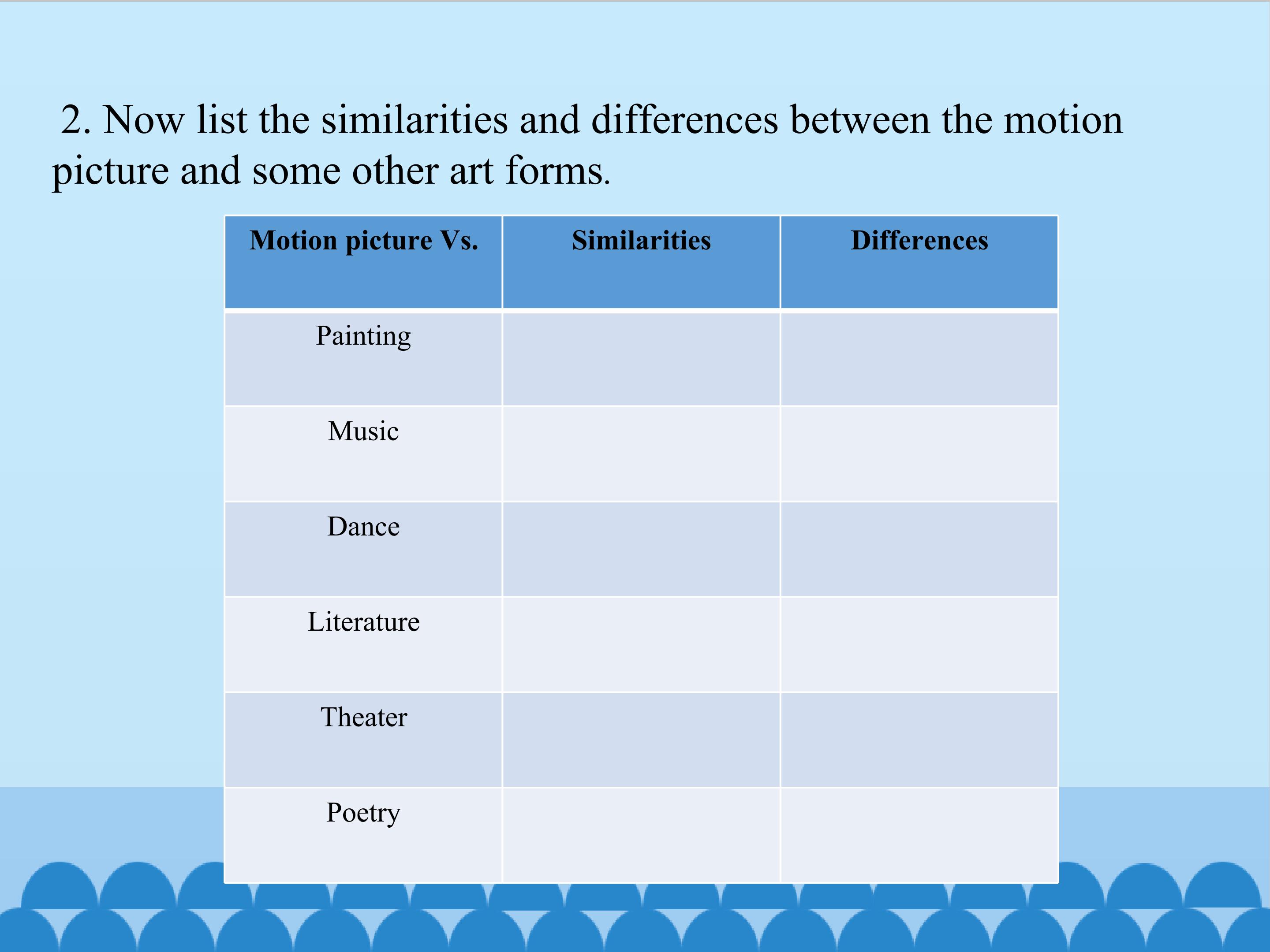 2. Now list the similarities and differences between the motion picture and some other art forms.

| Motion picture Vs. | Similarities | Differences |
|---|---|---|
| Painting | | |
| Music | | |
| Dance | | |
| Literature | | |
| Theater | | |
| Poetry | | |